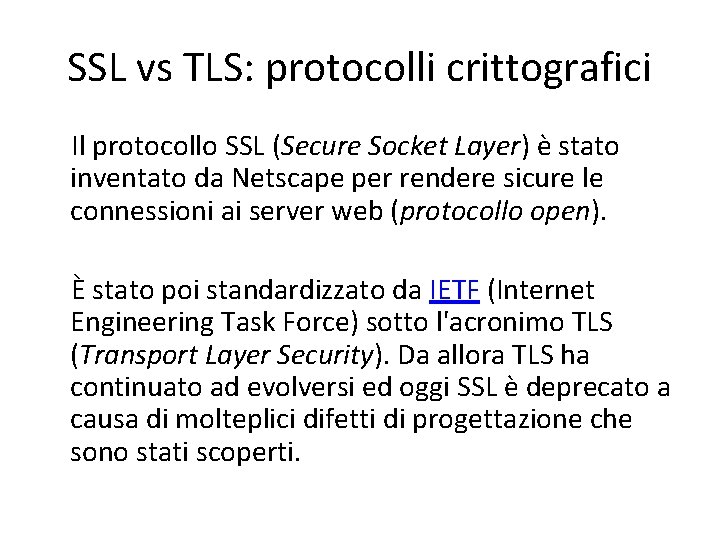 SSL vs TLS: protocolli crittografici

Il protocollo SSL (Secure Socket Layer) è stato inventato da Netscape per rendere sicure le connessioni ai server web (protocollo open).

È stato poi standardizzato da IETF (Internet Engineering Task Force) sotto l'acronimo TLS (Transport Layer Security). Da allora TLS ha continuato ad evolversi ed oggi SSL è deprecato a causa di molteplici difetti di progettazione che sono stati scoperti.